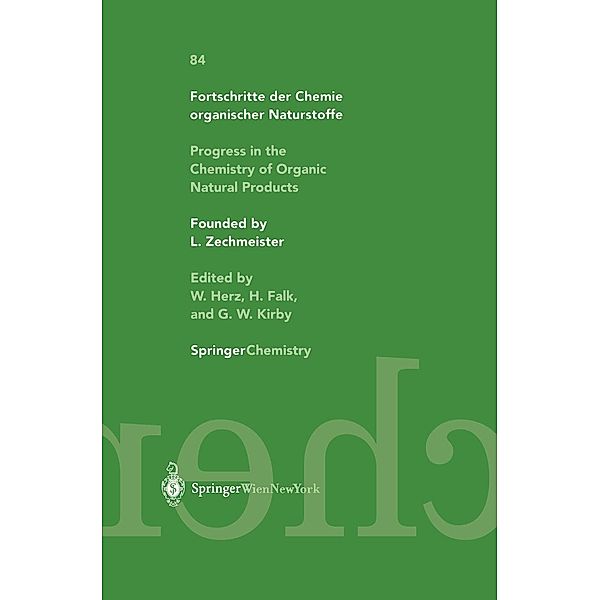 84

Fortschritte der Chemie organischer Naturstoffe

Progress in the Chemistry of Organic Natural Products

Founded by L. Zechmeister

Edited by W. Herz, H. Falk, and G. W. Kirby

SpringerChemistry

SpringerWienNewYork